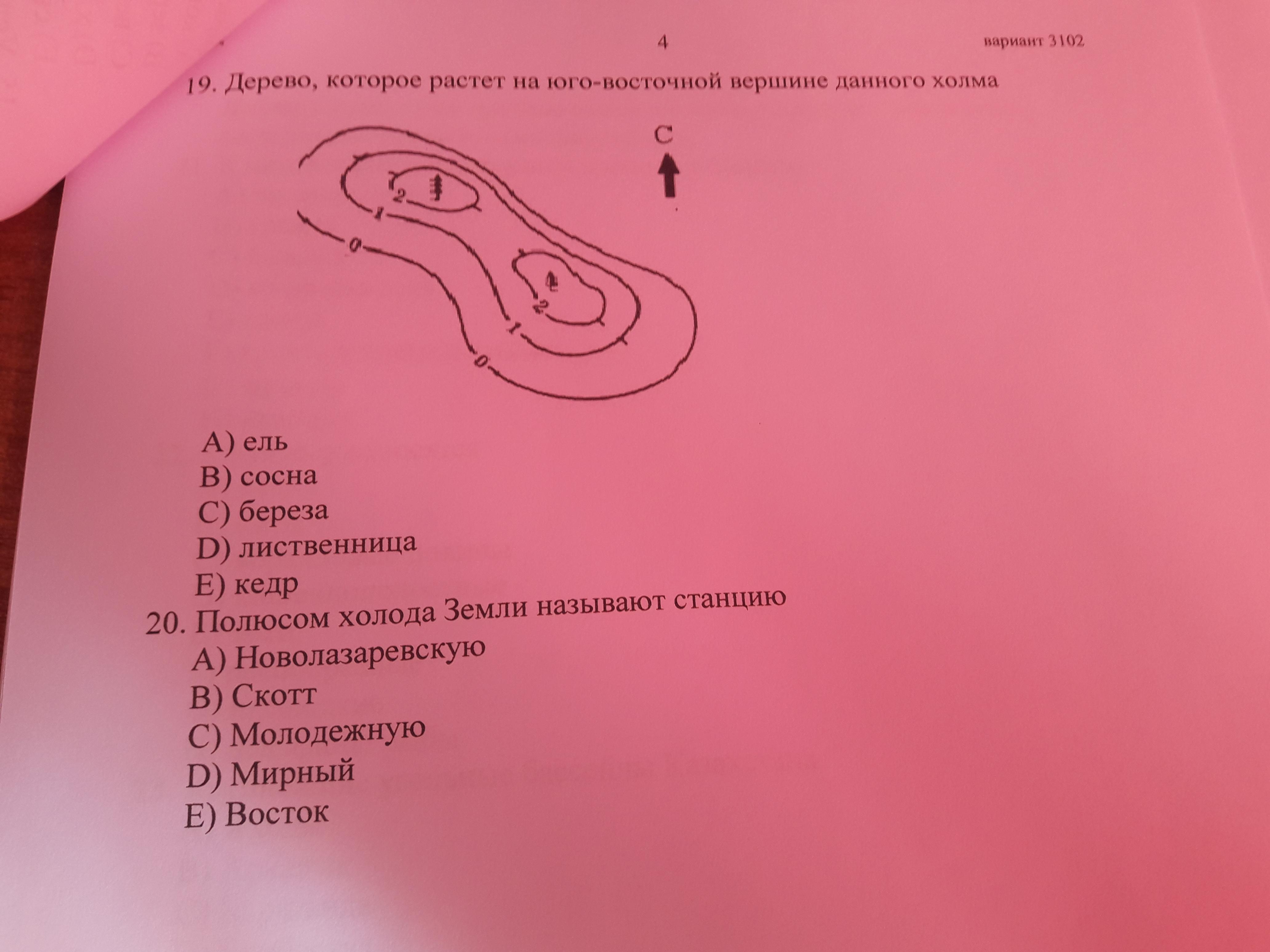 4 вариант 3102

19. Дерево, которое растет на юго-восточной вершине данного холма

С

2
1
0
2
1
0

A) ель
B) сосна
C) береза
D) лиственница
E) кедр

20. Полюсом холода Земли называют станцию
A) Новолазаревскую
B) Скотт
C) Молодежную
D) Мирный
E) Восток